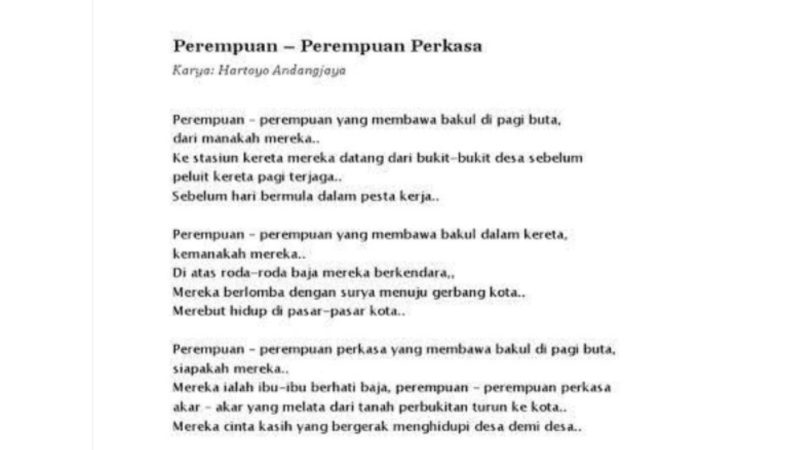 Perempuan – Perempuan Perkasa
Karya: Hartoyo Andangjaya

Perempuan - perempuan yang membawa bakul di pagi buta,
dari manakah mereka..
Ke stasiun kereta mereka datang dari bukit-bukit desa sebelum
peluit kereta pagi terjaga..
Sebelum hari bermula dalam pesta kerja..

Perempuan - perempuan yang membawa bakul dalam kereta,
kemanakah mereka..
Di atas roda-roda baja mereka berkendara,,
Mereka berlomba dengan surya menuju gerbang kota..
Merebut hidup di pasar-pasar kota..

Perempuan - perempuan perkasa yang membawa bakul di pagi buta,
siapakah mereka..
Mereka ialah ibu-ibu berhati baja, perempuan - perempuan perkasa
akar - akar yang melata dari tanah perbukitan turun ke kota..
Mereka cinta kasih yang bergerak menghidupi desa demi desa..